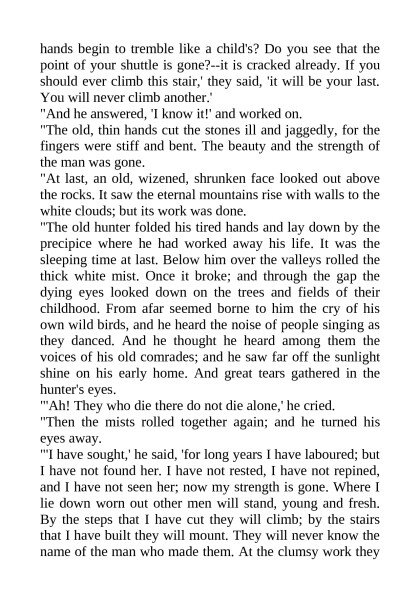 hands begin to tremble like a child's? Do you see that the point of your shuttle is gone?--it is cracked already. If you should ever climb this stair,' they said, 'it will be your last. You will never climb another.'

"And he answered, 'I know it!' and worked on.

"The old, thin hands cut the stones ill and jaggedly, for the fingers were stiff and bent. The beauty and the strength of the man was gone.

"At last, an old, wizened, shrunken face looked out above the rocks. It saw the eternal mountains rise with walls to the white clouds; but its work was done.

"The old hunter folded his tired hands and lay down by the precipice where he had worked away his life. It was the sleeping time at last. Below him over the valleys rolled the thick white mist. Once it broke; and through the gap the dying eyes looked down on the trees and fields of their childhood. From afar seemed borne to him the cry of his own wild birds, and he heard the noise of people singing as they danced. And he thought he heard among them the voices of his old comrades; and he saw far off the sunlight shine on his early home. And great tears gathered in the hunter's eyes.

"'Ah! They who die there do not die alone,' he cried.

"Then the mists rolled together again; and he turned his eyes away.

"'I have sought,' he said, 'for long years I have laboured; but I have not found her. I have not rested, I have not repined, and I have not seen her; now my strength is gone. Where I lie down worn out other men will stand, young and fresh. By the steps that I have cut they will climb; by the stairs that I have built they will mount. They will never know the name of the man who made them. At the clumsy work they